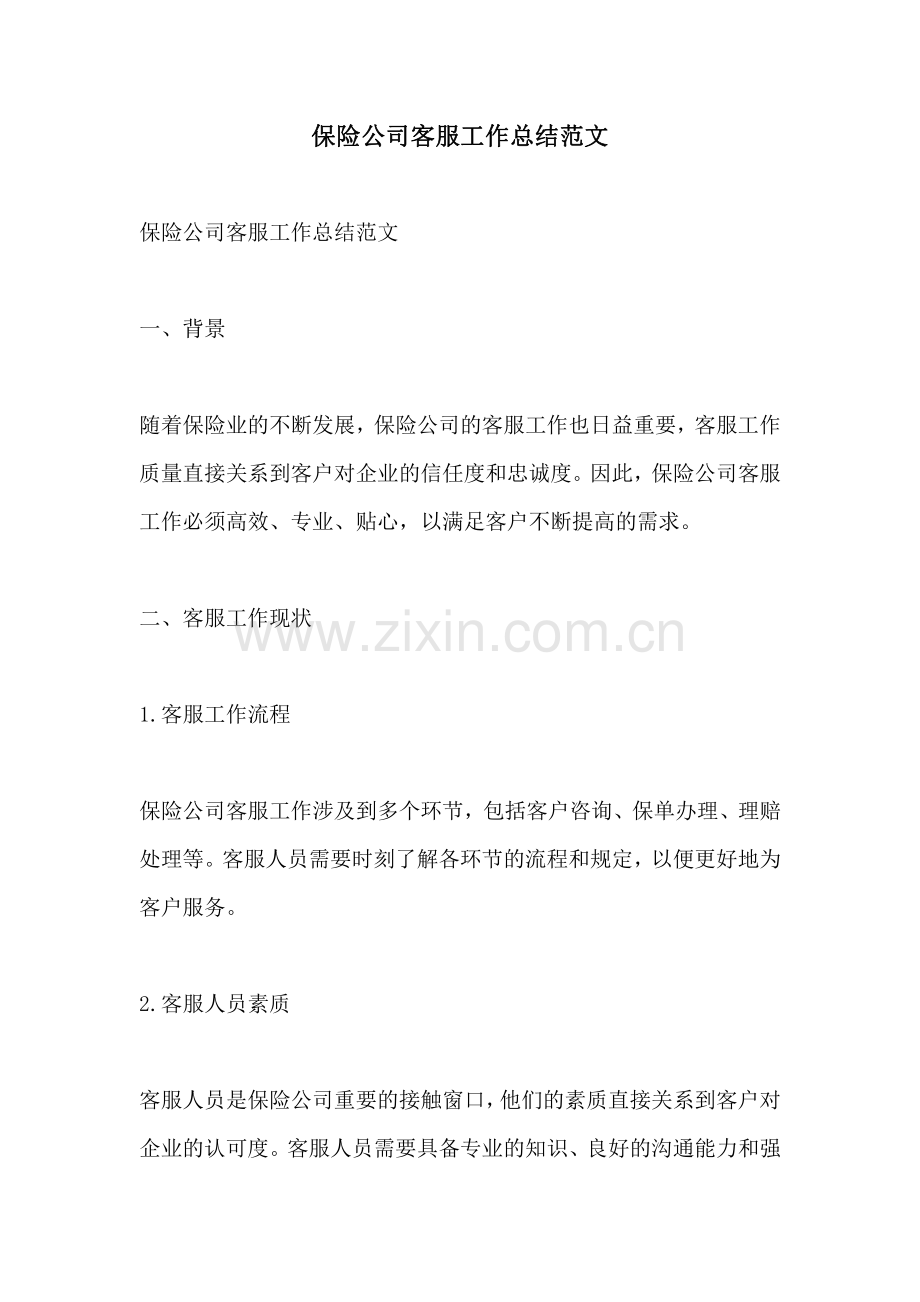 保险公司客服工作总结范文

保险公司客服工作总结范文

一、背景

随着保险业的不断发展，保险公司的客服工作也日益重要，客服工作质量直接关系到客户对企业的信任度和忠诚度。因此，保险公司客服工作必须高效、专业、贴心，以满足客户不断提高的需求。

二、客服工作现状

1.客服工作流程

保险公司客服工作涉及到多个环节，包括客户咨询、保单办理、理赔处理等。客服人员需要时刻了解各环节的流程和规定，以便更好地为客户服务。

2.客服人员素质

客服人员是保险公司重要的接触窗口，他们的素质直接关系到客户对企业的认可度。客服人员需要具备专业的知识、良好的沟通能力和强

www.zixin.com.cn